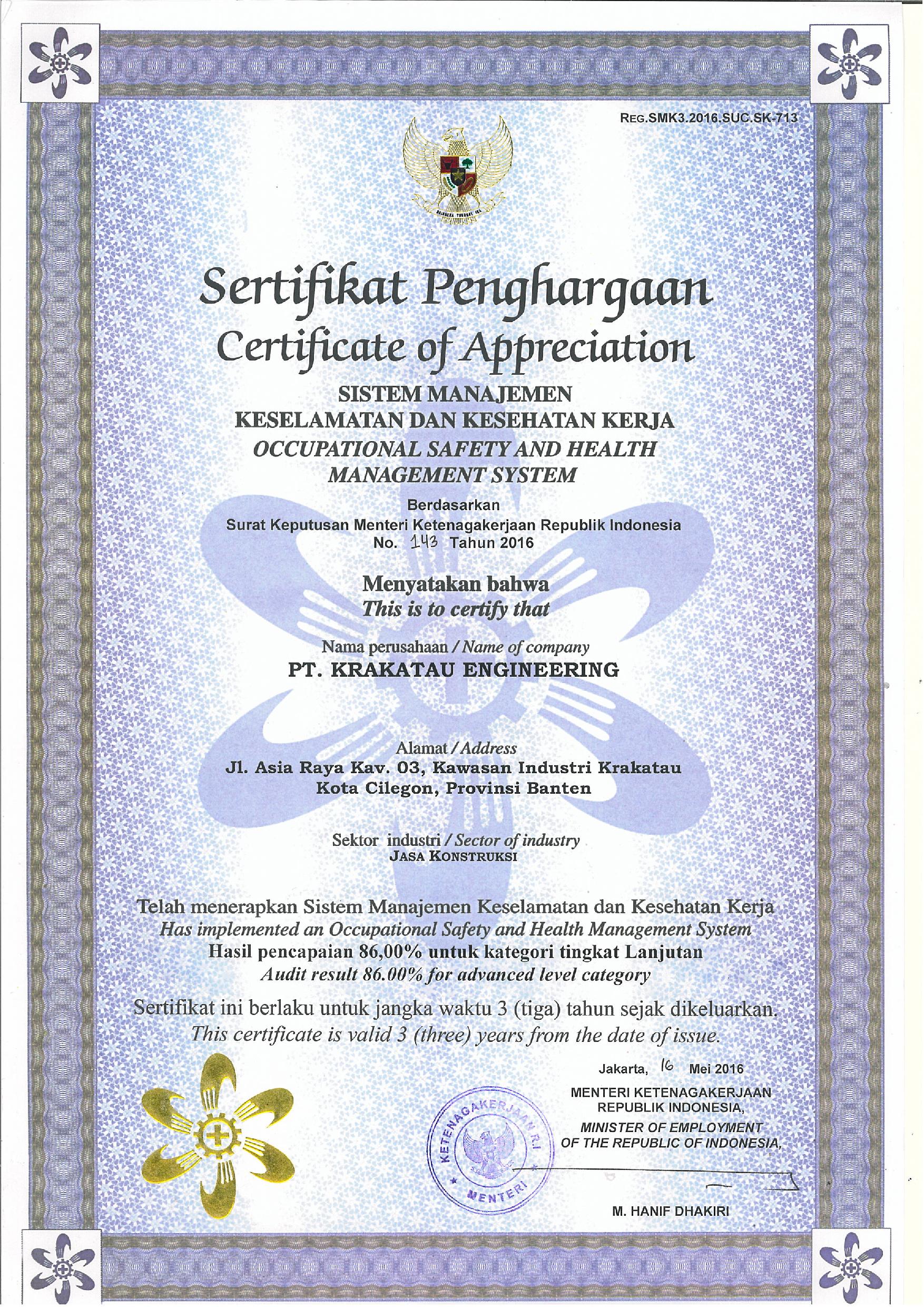 REG.SMK3.2016.SUC.SK-713

BHINNEKA TUNGGAL IKA

Sertifikat Penghargaan
Certificate of Appreciation

SISTEM MANAJEMEN
KESELAMATAN DAN KESEHATAN KERJA
OCCUPATIONAL SAFETY AND HEALTH
MANAGEMENT SYSTEM

Berdasarkan
Surat Keputusan Menteri Ketenagakerjaan Republik Indonesia
No. 143 Tahun 2016

Menyatakan bahwa
This is to certify that

Nama perusahaan / Name of company
PT. KRAKATAU ENGINEERING

Alamat / Address
Jl. Asia Raya Kav. 03, Kawasan Industri Krakatau
Kota Cilegon, Provinsi Banten

Sektor industri / Sector of industry
JASA KONSTRUKSI

Telah menerapkan Sistem Manajemen Keselamatan dan Kesehatan Kerja
Has implemented an Occupational Safety and Health Management System
Hasil pencapaian 86,00% untuk kategori tingkat Lanjutan
Audit result 86.00% for advanced level category

Sertifikat ini berlaku untuk jangka waktu 3 (tiga) tahun sejak dikeluarkan.
This certificate is valid 3 (three) years from the date of issue.

Jakarta, 16 Mei 2016
MENTERI KETENAGAKERJAAN
REPUBLIK INDONESIA,
MINISTER OF EMPLOYMENT
OF THE REPUBLIC OF INDONESIA,

KETENAGAKERJAAN R.I
MENTERI

M. HANIF DHAKIRI